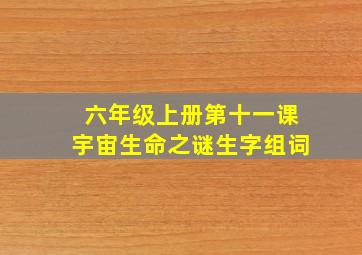 六年级上册第十一课
宇宙生命之谜生字组词